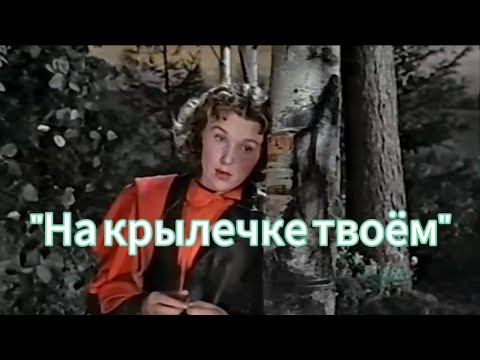 "На крылечке твоём"